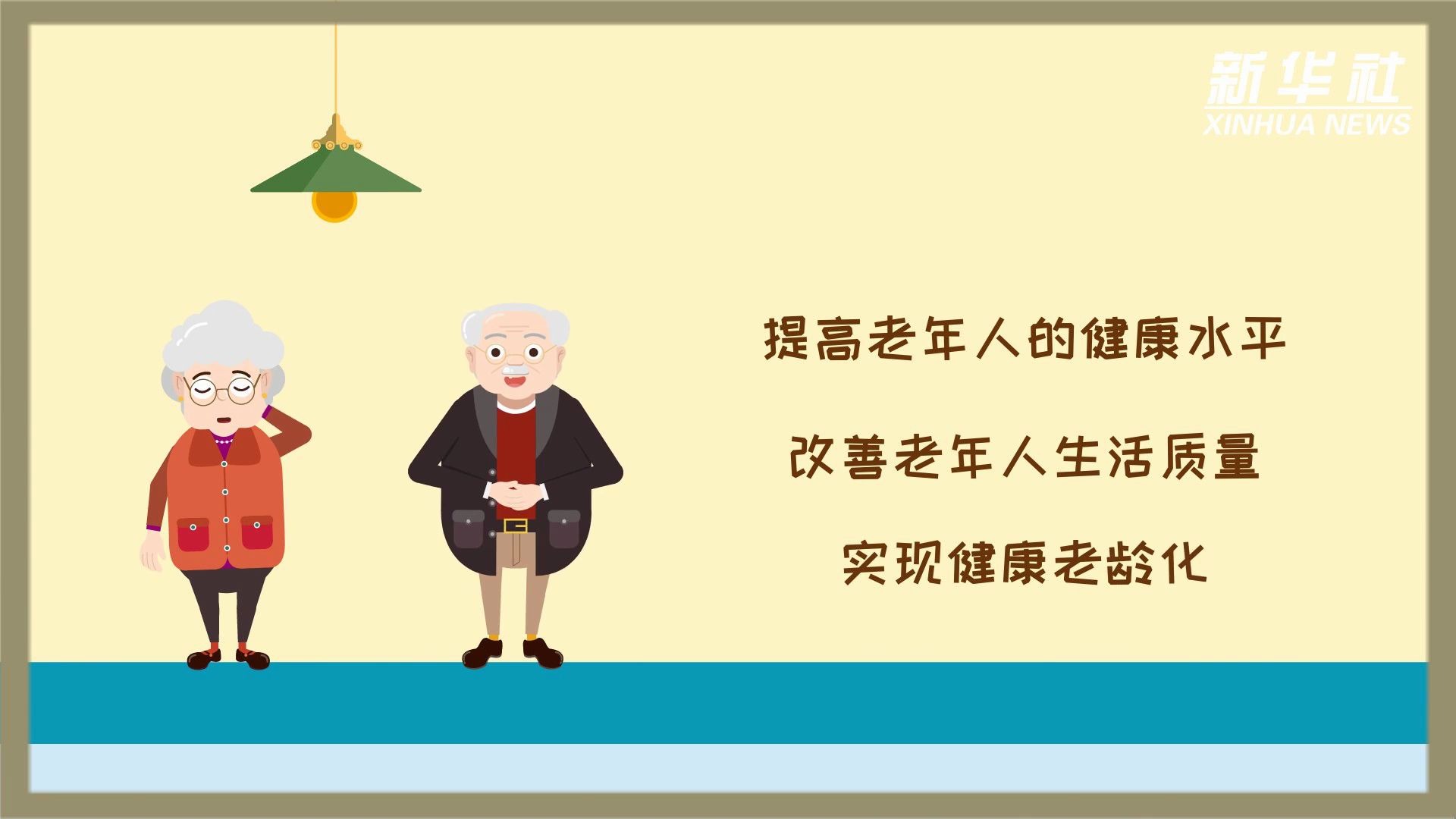 新华社
XINHUA NEWS

提高老年人的健康水平

改善老年人生活质量

实现健康老龄化